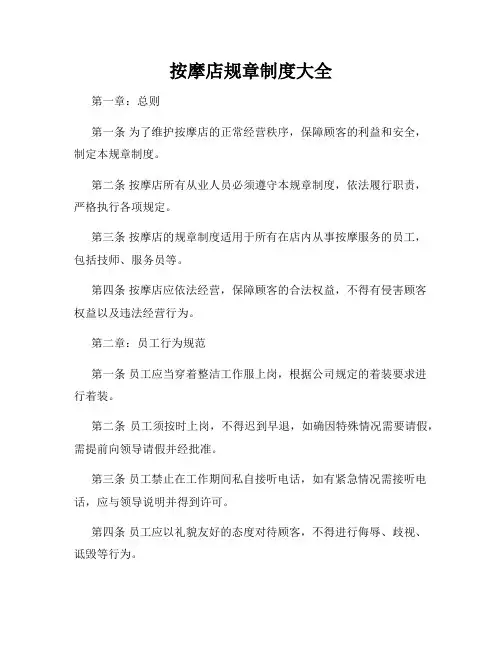 按摩店规章制度大全

第一章：总则

第一条 为了维护按摩店的正常经营秩序，保障顾客的利益和安全，制定本规章制度。

第二条 按摩店所有从业人员必须遵守本规章制度，依法履行职责，严格执行各项规定。

第三条 按摩店的规章制度适用于所有在店内从事按摩服务的员工，包括技师、服务员等。

第四条 按摩店应依法经营，保障顾客的合法权益，不得有侵害顾客权益以及违法经营行为。

第二章：员工行为规范

第一条 员工应当穿着整洁工作服上岗，根据公司规定的着装要求进行着装。

第二条 员工须按时上岗，不得迟到早退，如确因特殊情况需要请假，需提前向领导请假并经批准。

第三条 员工禁止在工作期间私自接听电话，如有紧急情况需接听电话，应与领导说明并得到许可。

第四条 员工应以礼貌友好的态度对待顾客，不得进行侮辱、歧视、诋毁等行为。